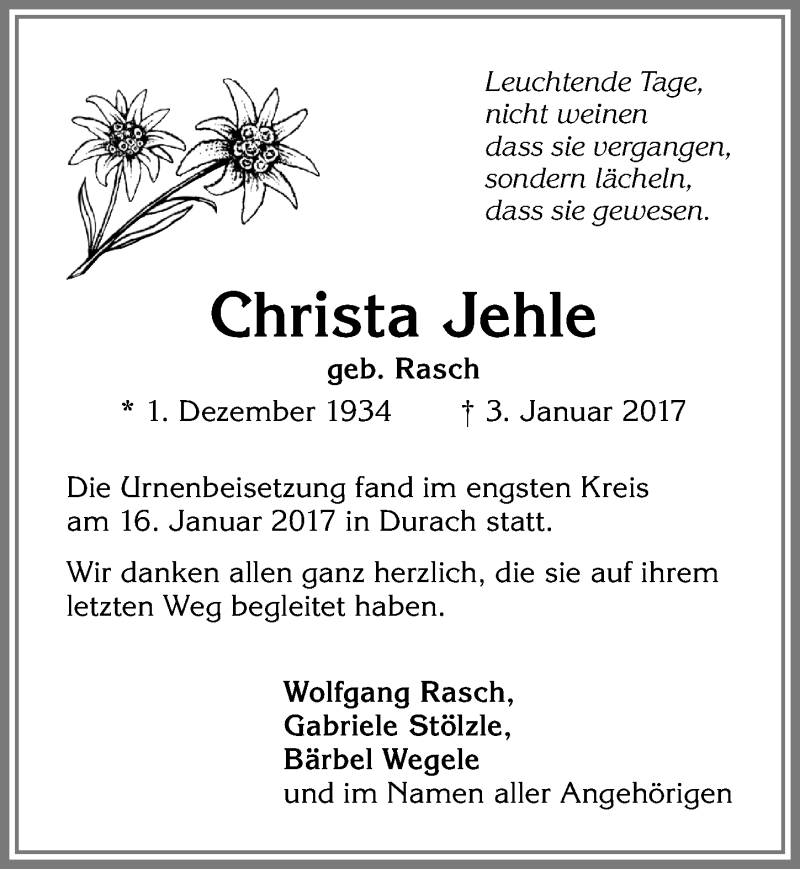 Leuchtende Tage,
nicht weinen
dass sie vergangen,
sondern lächeln,
dass sie gewesen.

Christa Jehle

geb. Rasch

* 1. Dezember 1934 † 3. Januar 2017

Die Urnenbeisetzung fand im engsten Kreis am 16. Januar 2017 in Durach statt.

Wir danken allen ganz herzlich, die sie auf ihrem letzten Weg begleitet haben.

Wolfgang Rasch,
Gabriele Stölzle,
Bärbel Wegele
und im Namen aller Angehörigen